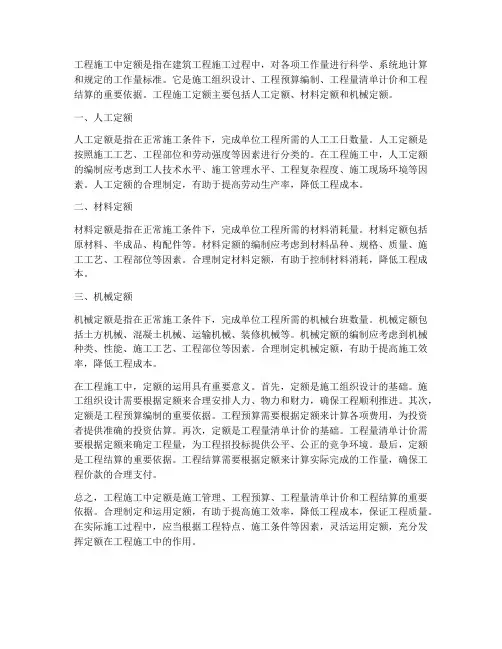 工程施工中定额是指在建筑工程施工过程中，对各项工作量进行科学、系统地计算和规定的工作量标准。它是施工组织设计、工程预算编制、工程量清单计价和工程结算的重要依据。工程施工定额主要包括人工定额、材料定额和机械定额。

一、人工定额

人工定额是指在正常施工条件下，完成单位工程所需的人工工日数量。人工定额是按照施工工艺、工程部位和劳动强度等因素进行分类的。在工程施工中，人工定额的编制应考虑到工人技术水平、施工管理水平、工程复杂程度、施工现场环境等因素。人工定额的合理制定，有助于提高劳动生产率，降低工程成本。

二、材料定额

材料定额是指在正常施工条件下，完成单位工程所需的材料消耗量。材料定额包括原材料、半成品、构配件等。材料定额的编制应考虑到材料品种、规格、质量、施工工艺、工程部位等因素。合理制定材料定额，有助于控制材料消耗，降低工程成本。

三、机械定额

机械定额是指在正常施工条件下，完成单位工程所需的机械台班数量。机械定额包括土方机械、混凝土机械、运输机械、装修机械等。机械定额的编制应考虑到机械种类、性能、施工工艺、工程部位等因素。合理制定机械定额，有助于提高施工效率，降低工程成本。

在工程施工中，定额的运用具有重要意义。首先，定额是施工组织设计的基础。施工组织设计需要根据定额来合理安排人力、物力和财力，确保工程顺利推进。其次，定额是工程预算编制的重要依据。工程预算需要根据定额来计算各项费用，为投资者提供准确的投资估算。再次，定额是工程量清单计价的基础。工程量清单计价需要根据定额来确定工程量，为工程招投标提供公平、公正的竞争环境。最后，定额是工程结算的重要依据。工程结算需要根据定额来计算实际完成的工作量，确保工程价款的合理支付。

总之，工程施工中定额是施工管理、工程预算、工程量清单计价和工程结算的重要依据。合理制定和运用定额，有助于提高施工效率，降低工程成本，保证工程质量。在实际施工过程中，应当根据工程特点、施工条件等因素，灵活运用定额，充分发挥定额在工程施工中的作用。